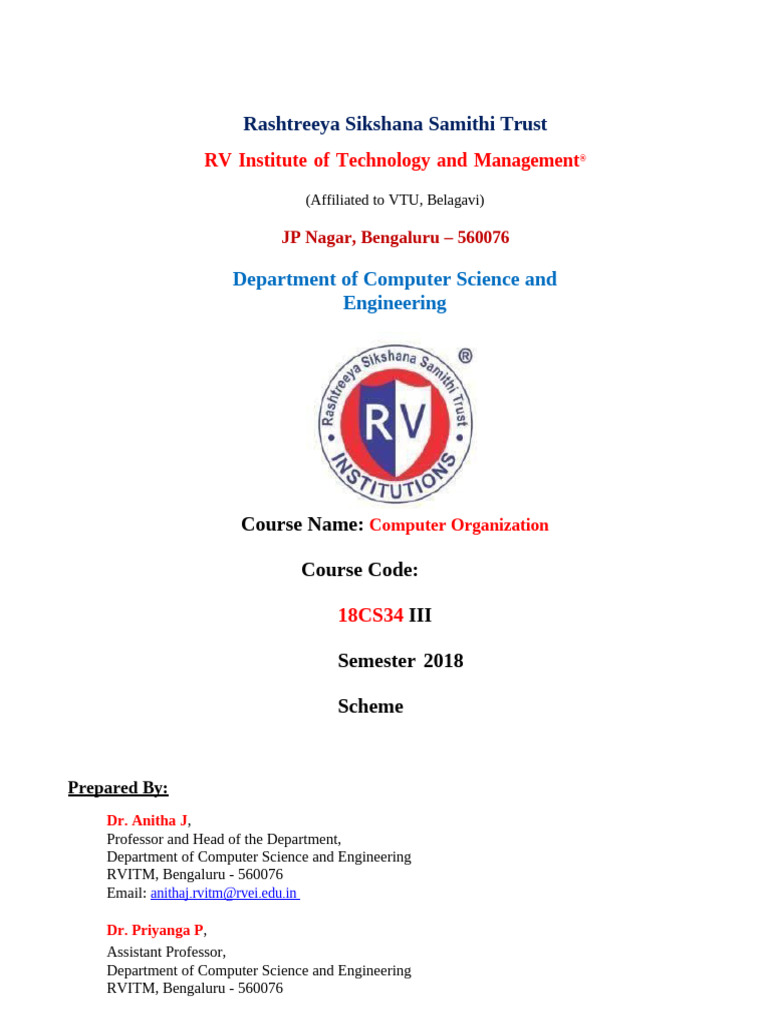 Rashtreeya Sikshana Samithi Trust

RV Institute of Technology and Management®

(Affiliated to VTU, Belagavi)

JP Nagar, Bengaluru – 560076

Department of Computer Science and Engineering

Rashtreeya Sikshana Samithi Trust ® RV INSTITUTIONS

Course Name: Computer Organization

Course Code:

18CS34 III

Semester 2018

Scheme

Prepared By:

Dr. Anitha J,
Professor and Head of the Department,
Department of Computer Science and Engineering
RVITM, Bengaluru - 560076
Email: anithaj.rvitm@rvei.edu.in

Dr. Priyanga P,
Assistant Professor,
Department of Computer Science and Engineering
RVITM, Bengaluru - 560076